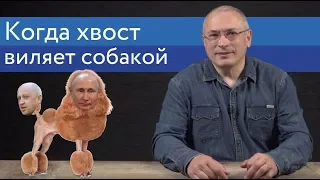 Когда хвост виляет собакой